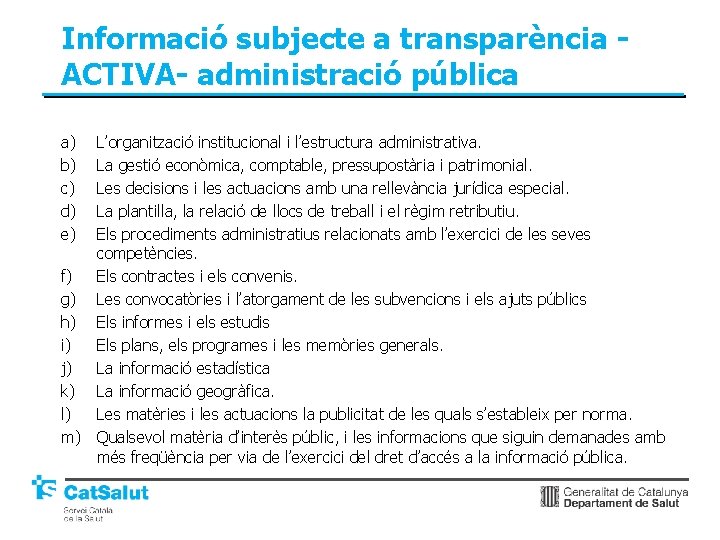 Informació subjecte a transparència - ACTIVA- administració pública

a) L'organització institucional i l'estructura administrativa.
b) La gestió econòmica, comptable, pressupostària i patrimonial.
c) Les decisions i les actuacions amb una rellevància jurídica especial.
d) La plantilla, la relació de llocs de treball i el règim retributiu.
e) Els procediments administratius relacionats amb l'exercici de les seves competències.
f) Els contractes i els convenis.
g) Les convocatòries i l'atorgament de les subvencions i els ajuts públics
h) Els informes i els estudis
i) Els plans, els programes i les memòries generals.
j) La informació estadística
k) La informació geogràfica.
l) Les matèries i les actuacions la publicitat de les quals s'estableix per norma.
m) Qualsevol matèria d'interès públic, i les informacions que siguin demanades amb més freqüència per via de l'exercici del dret d'accés a la informació pública.

CatSalut
Servei Català de la Salut

Generalitat de Catalunya
Departament de Salut